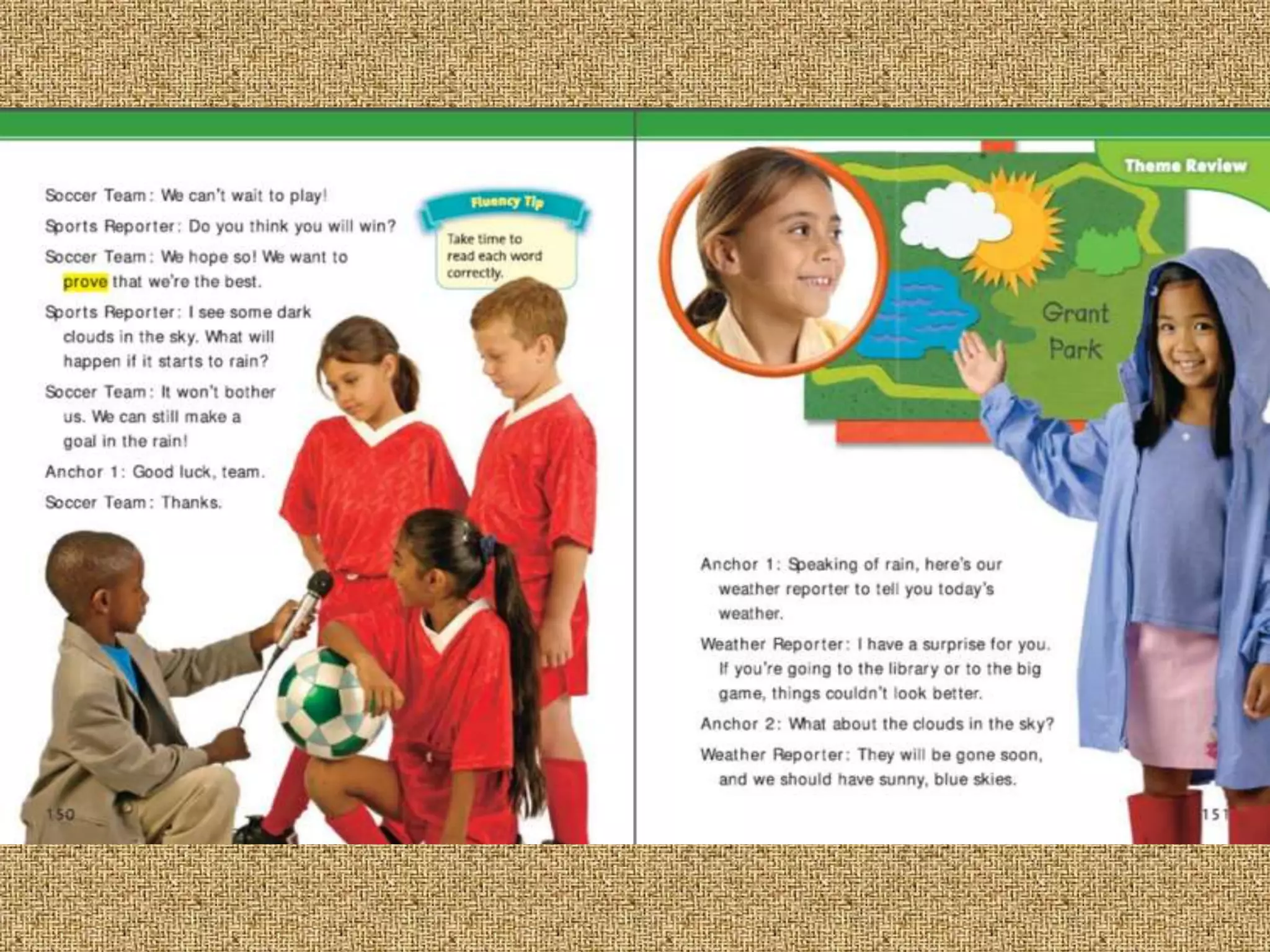 Soccer Team: We can't wait to play!

Sports Reporter: Do you think you will win?

Soccer Team: We hope so! We want to prove that we're the best.

Sports Reporter: I see some dark clouds in the sky. What will happen if it starts to rain?

Soccer Team: It won't bother us. We can still make a goal in the rain!

Anchor 1: Good luck, team.

Soccer Team: Thanks.

Fluency Tip

Take time to read each word correctly.

150

Theme Review

Grant Park

Anchor 1: Speaking of rain, here's our weather reporter to tell you today's weather.

Weather Reporter: I have a surprise for you. If you're going to the library or to the big game, things couldn't look better.

Anchor 2: What about the clouds in the sky?

Weather Reporter: They will be gone soon, and we should have sunny, blue skies.

151